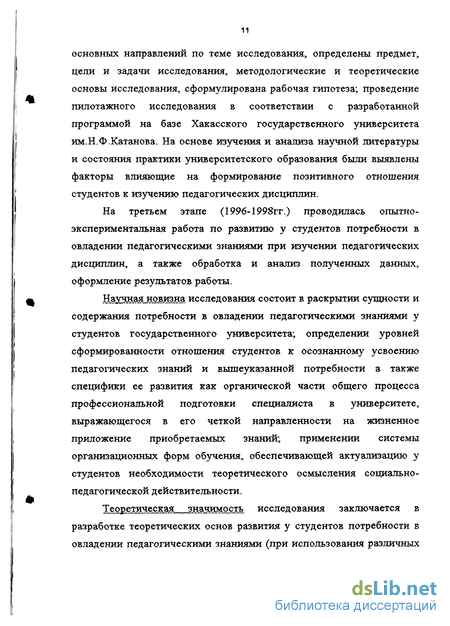 11

основных направлений по теме исследования, определены предмет, цели и задачи исследования, методологические и теоретические основы исследования, сформулирована рабочая гипотеза; проведение пилотажного исследования в соответствии с разработанной программой на базе Хакасского государственного университета им.Н.Ф.Катанова. На основе изучения и анализа научной литературы и состояния практики университетского образования были выявлены факторы влияющие на формирование позитивного отношения студентов к изучению педагогических дисциплин.

На третьем этапе (1996-1998гг.) проводилась опытно-экспериментальная работа по развитию у студентов потребности в овладении педагогическими знаниями при изучении педагогических дисциплин, а также обработка и анализ полученных данных, оформление результатов работы.

Научная новизна исследования состоит в раскрытии сущности и содержания потребности в овладении педагогическими знаниями у студентов государственного университета; определении уровней сформированности отношения студентов к осознанному усвоению педагогических знаний и вышеуказанной потребности а также специфики ее развития как органической части общего процесса профессиональной подготовки специалиста в университете, выражающегося в его четкой направленности на жизненное приложение приобретаемых знаний; применении системы организационных форм обучения, обеспечивающей актуализацию у студентов необходимости теоретического осмысления социально-педагогической действительности.

Теоретическая значимость исследования заключается в разработке теоретических основ развития у студентов потребности в овладении педагогическими знаниями (при использования различных

dsLib.net
библиотека диссертаций